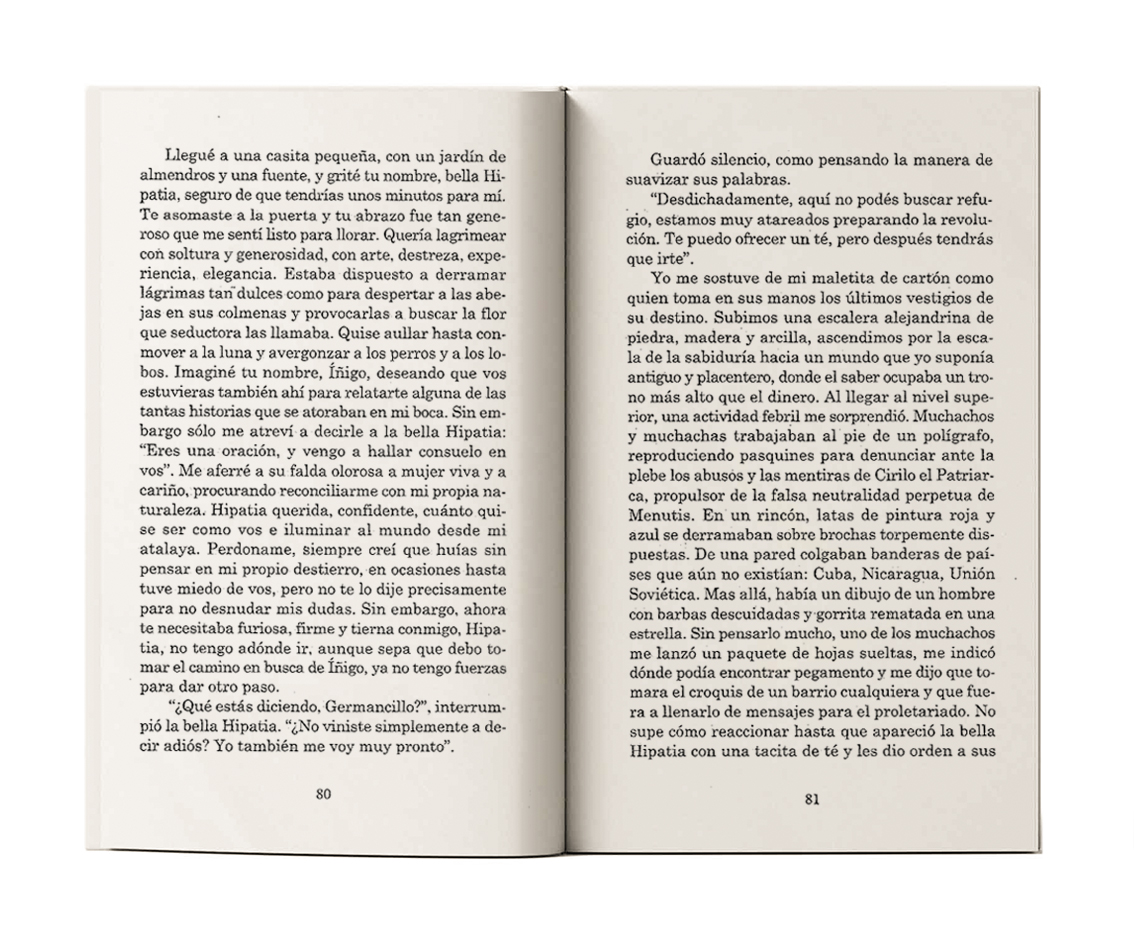 Llegué a una casita pequeña, con un jardín de almendros y una fuente, y grité tu nombre, bella Hipatia, seguro de que tendrías unos minutos para mí. Te asomaste a la puerta y tu abrazo fue tan generoso que me sentí listo para llorar. Quería lagrimear con soltura y generosidad, con arte, destreza, experiencia, elegancia. Estaba dispuesto a derramar lágrimas tan dulces como para despertar a las abejas en sus colmenas y provocarlas a buscar la flor que seductora las llamaba. Quise aullar hasta conmover a la luna y avergonzar a los perros y a los lobos. Imaginé tu nombre, Íñigo, deseando que vos estuvieras también ahí para relatarte alguna de las tantas historias que se atoraban en mi boca. Sin embargo sólo me atreví a decirle a la bella Hipatia: "Eres una oración, y vengo a hallar consuelo en vos". Me aferré a su falda olorosa a mujer viva y a cariño, procurando reconciliarme con mi propia naturaleza. Hipatia querida, confidente, cuánto quise ser como vos e iluminar al mundo desde mi atalaya. Perdoname, siempre creí que huías sin pensar en mi propio destierro, en ocasiones hasta tuve miedo de vos, pero no te lo dije precisamente para no desnudar mis dudas. Sin embargo, ahora te necesitaba furiosa, firme y tierna conmigo, Hipatia, no tengo adónde ir, aunque sepa que debo tomar el camino en busca de Íñigo, ya no tengo fuerzas para dar otro paso.

"¿Qué estás diciendo, Germancillo?", interrumpió la bella Hipatia. "¿No viniste simplemente a decir adiós? Yo también me voy muy pronto".

80

Guardó silencio, como pensando la manera de suavizar sus palabras.

"Desdichadamente, aquí no podés buscar refugio, estamos muy atareados preparando la revolución. Te puedo ofrecer un té, pero después tendrás que irte".

Yo me sostuve de mi maletita de cartón como quien toma en sus manos los últimos vestigios de su destino. Subimos una escalera alejandrina de piedra, madera y arcilla, ascendimos por la escala de la sabiduría hacia un mundo que yo suponía antiguo y placentero, donde el saber ocupaba un trono más alto que el dinero. Al llegar al nivel superior, una actividad febril me sorprendió. Muchachos y muchachas trabajaban al pie de un polígrafo, reproduciendo pasquines para denunciar ante la plebe los abusos y las mentiras de Cirilo el Patriarca, propulsor de la falsa neutralidad perpetua de Menutis. En un rincón, latas de pintura roja y azul se derramaban sobre brochas torpemente dispuestas. De una pared colgaban banderas de países que aún no existían: Cuba, Nicaragua, Unión Soviética. Mas allá, había un dibujo de un hombre con barbas descuidadas y gorrita rematada en una estrella. Sin pensarlo mucho, uno de los muchachos me lanzó un paquete de hojas sueltas, me indicó dónde podía encontrar pegamento y me dijo que tomara el croquis de un barrio cualquiera y que fuera a llenarlo de mensajes para el proletariado. No supe cómo reaccionar hasta que apareció la bella Hipatia con una tacita de té y les dio orden a sus

81